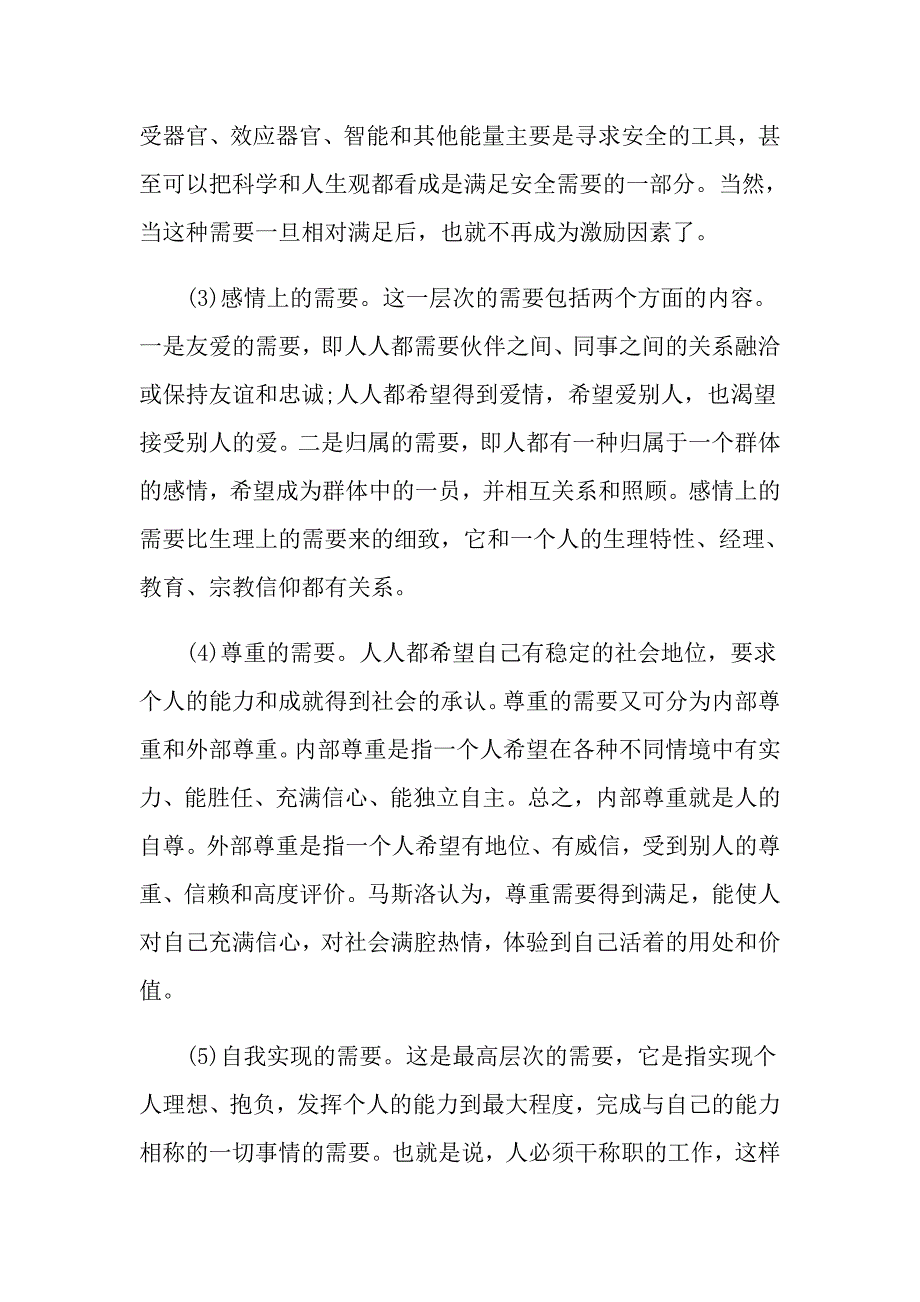 受器官、效应器官、智能和其他能量主要是寻求安全的工具，甚至可以把科学和人生观都看成是满足安全需要的一部分。当然，当这种需要一旦相对满足后，也就不再成为激励因素了。

(3)感情上的需要。这一层次的需要包括两个方面的内容。一是友爱的需要，即人人都需要伙伴之间、同事之间的关系融洽或保持友谊和忠诚;人人都希望得到爱情，希望爱别人，也渴望接受别人的爱。二是归属的需要，即人都有一种归属于一个群体的感情，希望成为群体中的一员，并相互关系和照顾。感情上的需要比生理上的需要来的细致，它和一个人的生理特性、经理、教育、宗教信仰都有关系。

(4)尊重的需要。人人都希望自己有稳定的社会地位，要求个人的能力和成就得到社会的承认。尊重的需要又可分为内部尊重和外部尊重。内部尊重是指一个人希望在各种不同情境中有实力、能胜任、充满信心、能独立自主。总之，内部尊重就是人的自尊。外部尊重是指一个人希望有地位、有威信，受到别人的尊重、信赖和高度评价。马斯洛认为，尊重需要得到满足，能使人对自己充满信心，对社会满腔热情，体验到自己活着的用处和价值。

(5)自我实现的需要。这是最高层次的需要，它是指实现个人理想、抱负，发挥个人的能力到最大程度，完成与自己的能力相称的一切事情的需要。也就是说，人必须干称职的工作，这样